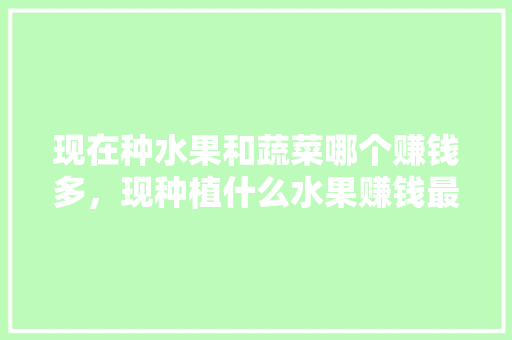 现在种水果和蔬菜哪个赚钱多，现种植什么水果赚钱最